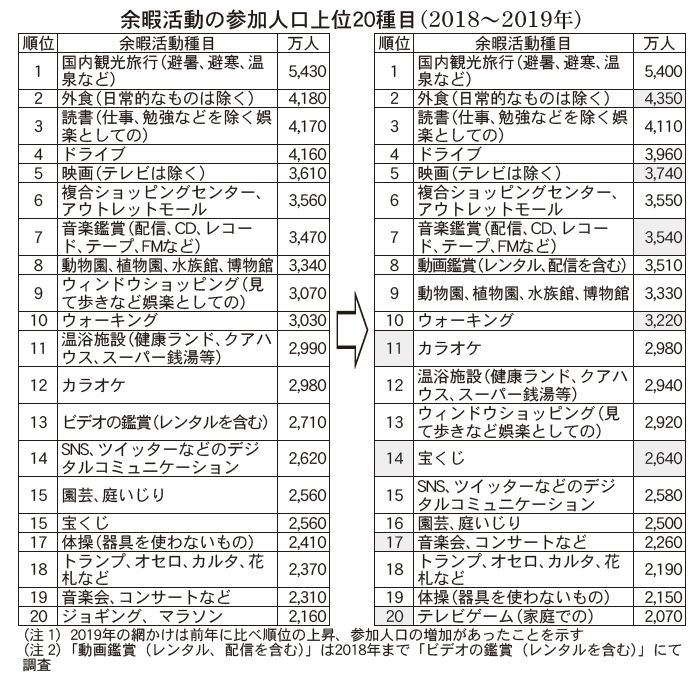 余暇活動の参加人口上位20種目（2018～2019年）

| 順位 | 余暇活動種目 | 万人 |
|---|---|---|
| 1 | 国内観光旅行（避暑、避寒、温泉など） | 5,430 |
| 2 | 外食（日常的なものは除く） | 4,180 |
| 3 | 読書（仕事、勉強などを除く娯楽としての） | 4,170 |
| 4 | ドライブ | 4,160 |
| 5 | 映画（テレビは除く） | 3,610 |
| 6 | 複合ショッピングセンター、アウトレットモール | 3,560 |
| 7 | 音楽鑑賞（配信、CD、レコード、テープ、FMなど） | 3,470 |
| 8 | 動物園、植物園、水族館、博物館 | 3,340 |
| 9 | ウィンドウショッピング（見て歩きなど娯楽としての） | 3,070 |
| 10 | ウォーキング | 3,030 |
| 11 | 温浴施設（健康ランド、クアハウス、スーパー銭湯等） | 2,990 |
| 12 | カラオケ | 2,980 |
| 13 | ビデオの鑑賞（レンタルを含む） | 2,710 |
| 14 | SNS、ツイッターなどのデジタルコミュニケーション | 2,620 |
| 15 | 園芸、庭いじり | 2,560 |
| 15 | 宝くじ | 2,560 |
| 17 | 体操（器具を使わないもの） | 2,410 |
| 18 | トランプ、オセロ、カルタ、花札など | 2,370 |
| 19 | 音楽会、コンサートなど | 2,310 |
| 20 | ジョギング、マラソン | 2,160 |

| 順位 | 余暇活動種目 | 万人 |
|---|---|---|
| 1 | 国内観光旅行（避暑、避寒、温泉など） | 5,400 |
| 2 | 外食（日常的なものは除く） | 4,350 |
| 3 | 読書（仕事、勉強などを除く娯楽としての） | 4,110 |
| 4 | ドライブ | 3,960 |
| 5 | 映画（テレビは除く） | 3,740 |
| 6 | 複合ショッピングセンター、アウトレットモール | 3,550 |
| 7 | 音楽鑑賞（配信、CD、レコード、テープ、FMなど） | 3,540 |
| 8 | 動画鑑賞（レンタル、配信を含む） | 3,510 |
| 9 | 動物園、植物園、水族館、博物館 | 3,330 |
| 10 | ウォーキング | 3,220 |
| 11 | カラオケ | 2,980 |
| 12 | 温浴施設（健康ランド、クアハウス、スーパー銭湯等） | 2,940 |
| 13 | ウィンドウショッピング（見て歩きなど娯楽としての） | 2,920 |
| 14 | 宝くじ | 2,640 |
| 15 | SNS、ツイッターなどのデジタルコミュニケーション | 2,580 |
| 16 | 園芸、庭いじり | 2,500 |
| 17 | 音楽会、コンサートなど | 2,260 |
| 18 | トランプ、オセロ、カルタ、花札など | 2,190 |
| 19 | 体操（器具を使わないもの） | 2,150 |
| 20 | テレビゲーム（家庭での） | 2,070 |

（注 1）2019年の網かけは前年に比べ順位の上昇、参加人口の増加があったことを示す
（注 2）「動画鑑賞（レンタル、配信を含む）」は2018年まで「ビデオの鑑賞（レンタルを含む）」にて調査